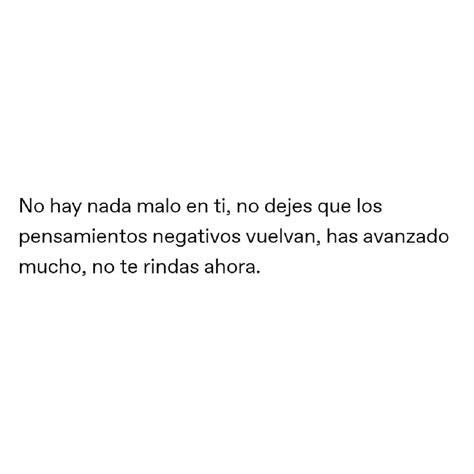 No hay nada malo en ti, no dejes que los pensamientos negativos vuelvan, has avanzado mucho, no te rindas ahora.